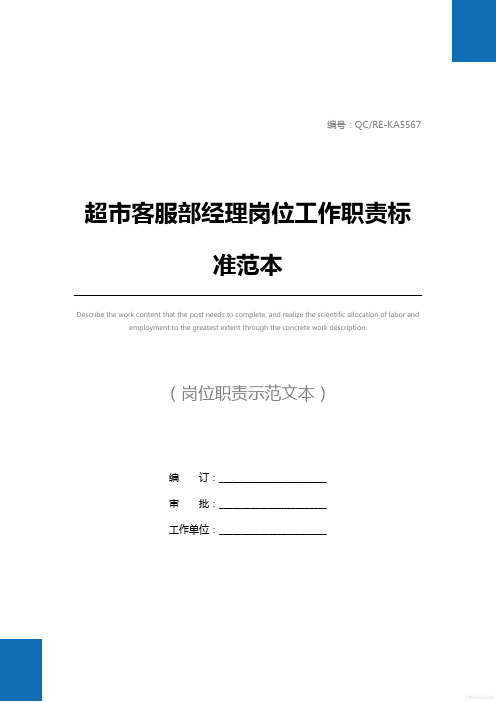 编号：QC/RE-KA5567

超市客服部经理岗位工作职责标准范本

Describe the work content that the post needs to complete, and realize the scientific allocation of labor and employment to the greatest extent through the concrete work description.

（岗位职责示范文本）

编　　订：____________________

审　　批：____________________

工作单位：____________________